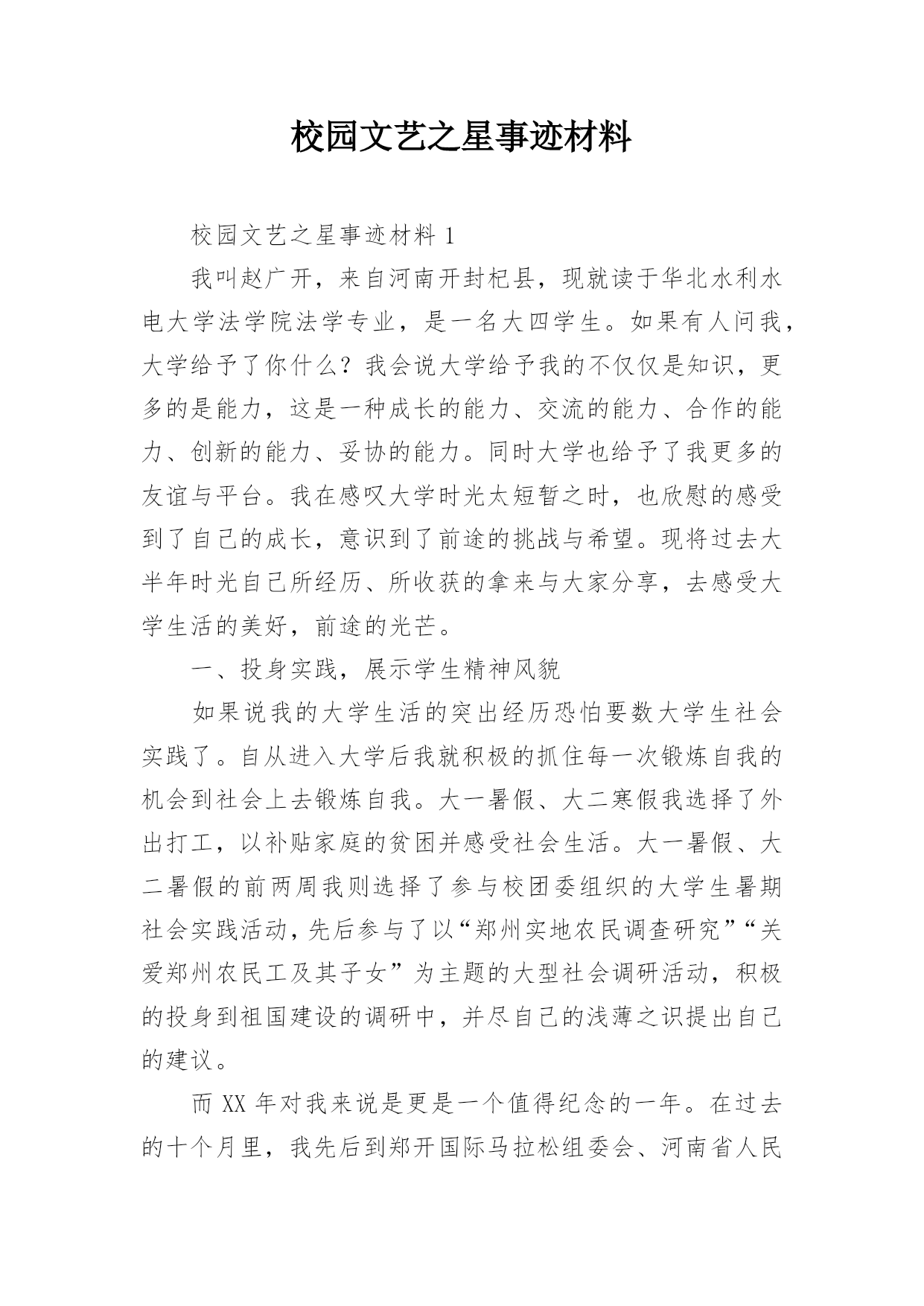 校园文艺之星事迹材料

校园文艺之星事迹材料 1

我叫赵广开，来自河南开封杞县，现就读于华北水利水电大学法学院法学专业，是一名大四学生。如果有人问我，大学给予了你什么？我会说大学给予我的不仅仅是知识，更多的是能力，这是一种成长的能力、交流的能力、合作的能力、创新的能力、妥协的能力。同时大学也给予了我更多的友谊与平台。我在感叹大学时光太短暂之时，也欣慰的感受到了自己的成长，意识到了前途的挑战与希望。现将过去大半年时光自己所经历、所收获的拿来与大家分享，去感受大学生活的美好，前途的光芒。

一、投身实践，展示学生精神风貌

如果说我的大学生活的突出经历恐怕要数大学生社会实践了。自从进入大学后我就积极的抓住每一次锻炼自我的机会到社会上去锻炼自我。大一暑假、大二寒假我选择了外出打工，以补贴家庭的贫困并感受社会生活。大一暑假、大二暑假的前两周我则选择了参与校团委组织的大学生暑期社会实践活动，先后参与了以“郑州实地农民调查研究”“关爱郑州农民工及其子女”为主题的大型社会调研活动，积极的投身到祖国建设的调研中，并尽自己的浅薄之识提出自己的建议。

而 XX 年对我来说是更是一个值得纪念的一年。在过去的十个月里，我先后到郑开国际马拉松组委会、河南省人民